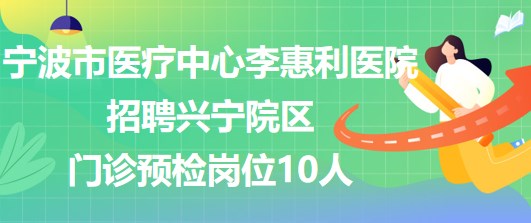 宁波市医疗中心李惠利医院
招聘兴宁院区
门诊预检岗位10人